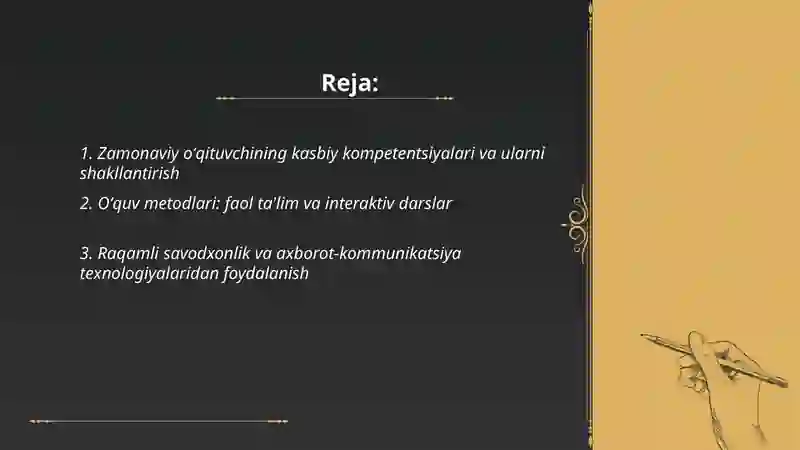 Reja:

1. Zamonaviy o'qituvchining kasbiy kompetentsiyalari va ularni shakllantirish

2. O'quv metodlari: faol ta'lim va interaktiv darslar

3. Raqamli savodxonlik va axborot-kommunikatsiya texnologiyalaridan foydalanish